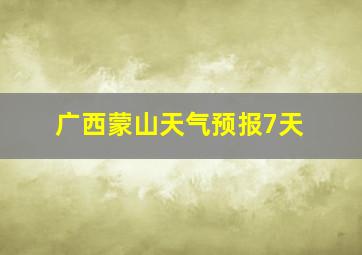 广西蒙山天气预报7天